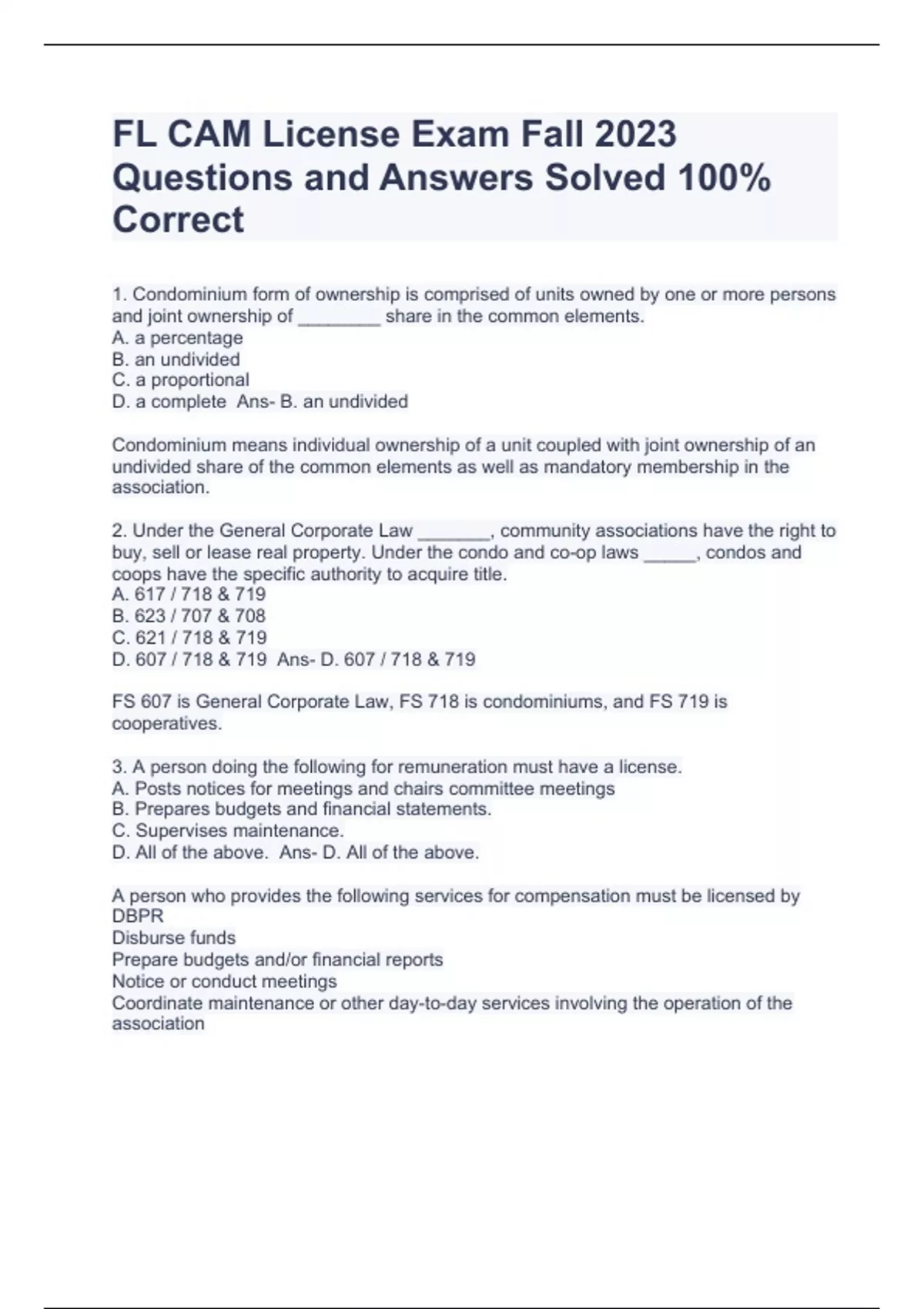 FL CAM License Exam Fall 2023 Questions and Answers Solved 100% Correct

1. Condominium form of ownership is comprised of units owned by one or more persons and joint ownership of ________ share in the common elements.
A. a percentage
B. an undivided
C. a proportional
D. a complete  Ans- B. an undivided

Condominium means individual ownership of a unit coupled with joint ownership of an undivided share of the common elements as well as mandatory membership in the association.

2. Under the General Corporate Law _______, community associations have the right to buy, sell or lease real property. Under the condo and co-op laws _____, condos and coops have the specific authority to acquire title.
A. 617 / 718 & 719
B. 623 / 707 & 708
C. 621 / 718 & 719
D. 607 / 718 & 719  Ans- D. 607 / 718 & 719

FS 607 is General Corporate Law, FS 718 is condominiums, and FS 719 is cooperatives.

3. A person doing the following for remuneration must have a license.
A. Posts notices for meetings and chairs committee meetings
B. Prepares budgets and financial statements.
C. Supervises maintenance.
D. All of the above.  Ans- D. All of the above.

A person who provides the following services for compensation must be licensed by DBPR
Disburse funds
Prepare budgets and/or financial reports
Notice or conduct meetings
Coordinate maintenance or other day-to-day services involving the operation of the association